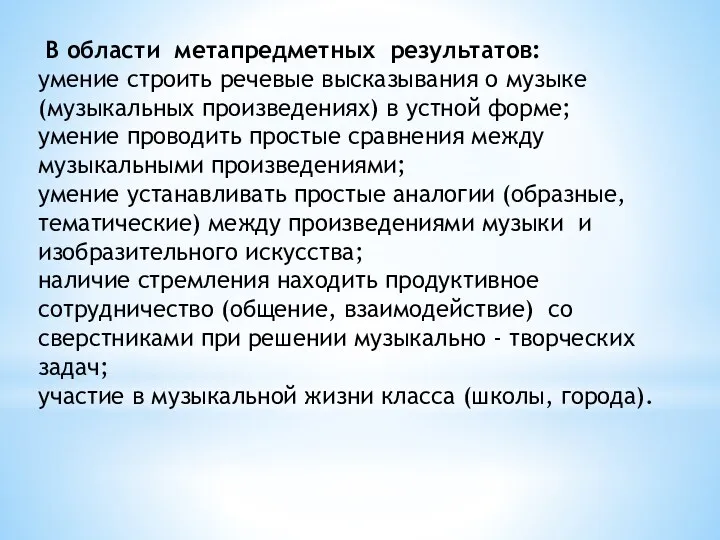 В области метапредметных результатов:
умение строить речевые высказывания о музыке (музыкальных произведениях) в устной форме;
умение проводить простые сравнения между музыкальными произведениями;
умение устанавливать простые аналогии (образные, тематические) между произведениями музыки и изобразительного искусства;
наличие стремления находить продуктивное сотрудничество (общение, взаимодействие) со сверстниками при решении музыкально - творческих задач;
участие в музыкальной жизни класса (школы, города).